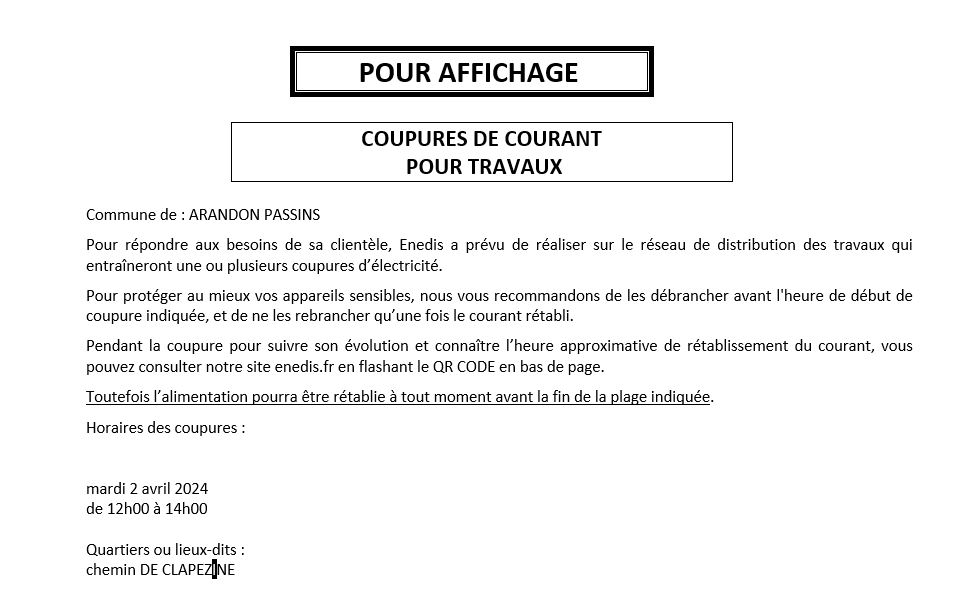 POUR AFFICHAGE

COUPURES DE COURANT
POUR TRAVAUX

Commune de : ARANDON PASSINS

Pour répondre aux besoins de sa clientèle, Enedis a prévu de réaliser sur le réseau de distribution des travaux qui entraîneront une ou plusieurs coupures d'électricité.

Pour protéger au mieux vos appareils sensibles, nous vous recommandons de les débrancher avant l'heure de début de coupure indiquée, et de ne les rebrancher qu'une fois le courant rétabli.

Pendant la coupure pour suivre son évolution et connaître l'heure approximative de rétablissement du courant, vous pouvez consulter notre site enedis.fr en flashant le QR CODE en bas de page.

Toutefois l'alimentation pourra être rétablie à tout moment avant la fin de la plage indiquée.

Horaires des coupures :

mardi 2 avril 2024
de 12h00 à 14h00

Quartiers ou lieux-dits :
chemin DE CLAPEZINE